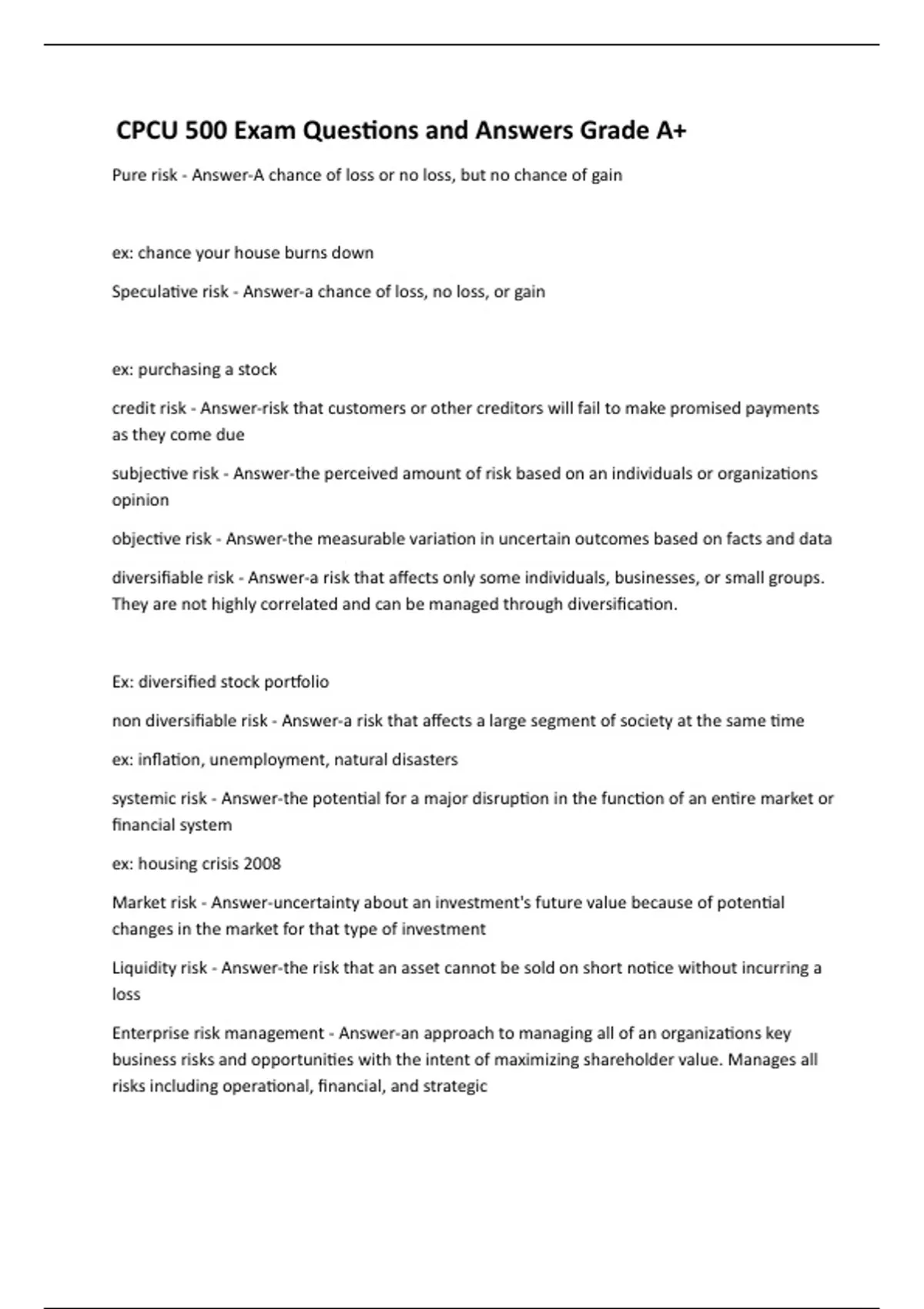 CPCU 500 Exam Questions and Answers Grade A+

Pure risk - Answer-A chance of loss or no loss, but no chance of gain

ex: chance your house burns down

Speculative risk - Answer-a chance of loss, no loss, or gain

ex: purchasing a stock

credit risk - Answer-risk that customers or other creditors will fail to make promised payments as they come due

subjective risk - Answer-the perceived amount of risk based on an individuals or organizations opinion

objective risk - Answer-the measurable variation in uncertain outcomes based on facts and data

diversifiable risk - Answer-a risk that affects only some individuals, businesses, or small groups. They are not highly correlated and can be managed through diversification.

Ex: diversified stock portfolio

non diversifiable risk - Answer-a risk that affects a large segment of society at the same time

ex: inflation, unemployment, natural disasters

systemic risk - Answer-the potential for a major disruption in the function of an entire market or financial system

ex: housing crisis 2008

Market risk - Answer-uncertainty about an investment's future value because of potential changes in the market for that type of investment

Liquidity risk - Answer-the risk that an asset cannot be sold on short notice without incurring a loss

Enterprise risk management - Answer-an approach to managing all of an organizations key business risks and opportunities with the intent of maximizing shareholder value. Manages all risks including operational, financial, and strategic